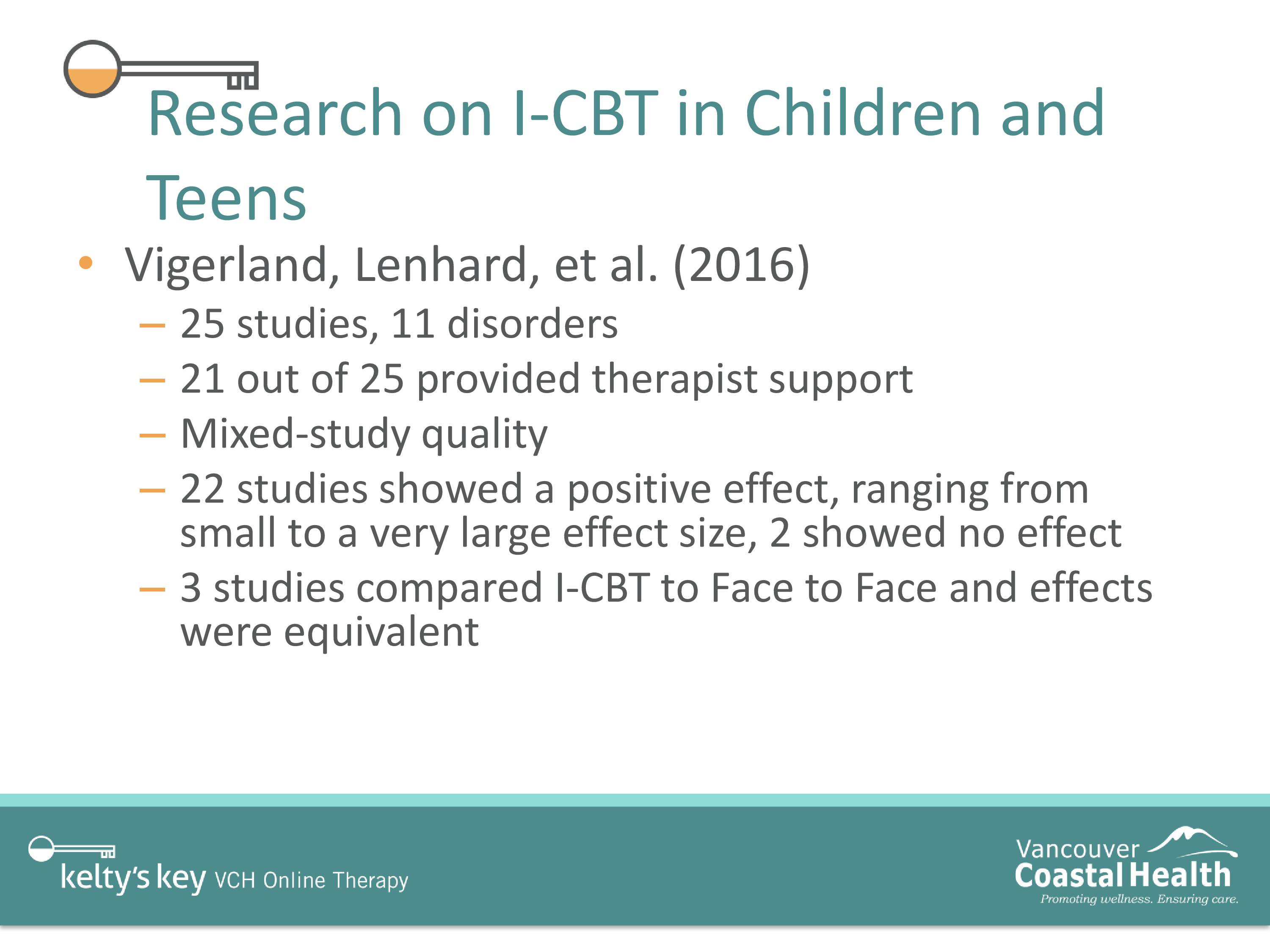 Research on I-CBT in Children and Teens

• Vigerland, Lenhard, et al. (2016)
– 25 studies, 11 disorders
– 21 out of 25 provided therapist support
– Mixed-study quality
– 22 studies showed a positive effect, ranging from small to a very large effect size, 2 showed no effect
– 3 studies compared I-CBT to Face to Face and effects were equivalent

kelty's key VCH Online Therapy

Vancouver Coastal Health
Promoting wellness. Ensuring care.